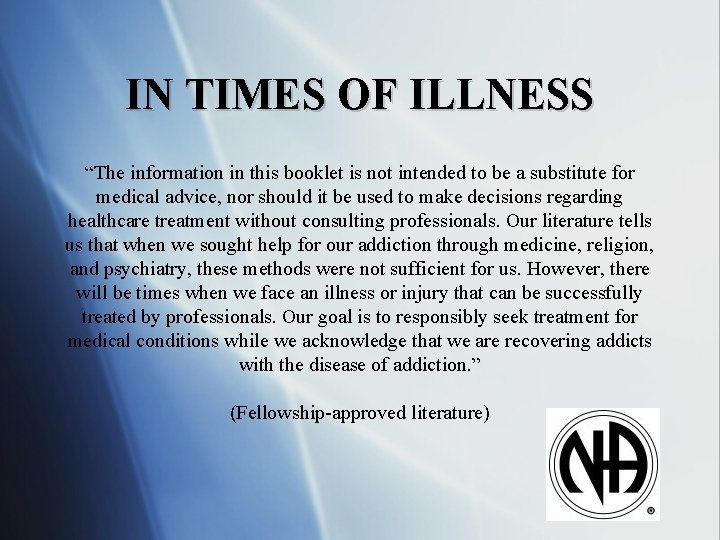 IN TIMES OF ILLNESS

"The information in this booklet is not intended to be a substitute for medical advice, nor should it be used to make decisions regarding healthcare treatment without consulting professionals. Our literature tells us that when we sought help for our addiction through medicine, religion, and psychiatry, these methods were not sufficient for us. However, there will be times when we face an illness or injury that can be successfully treated by professionals. Our goal is to responsibly seek treatment for medical conditions while we acknowledge that we are recovering addicts with the disease of addiction."

(Fellowship-approved literature)

NA
®